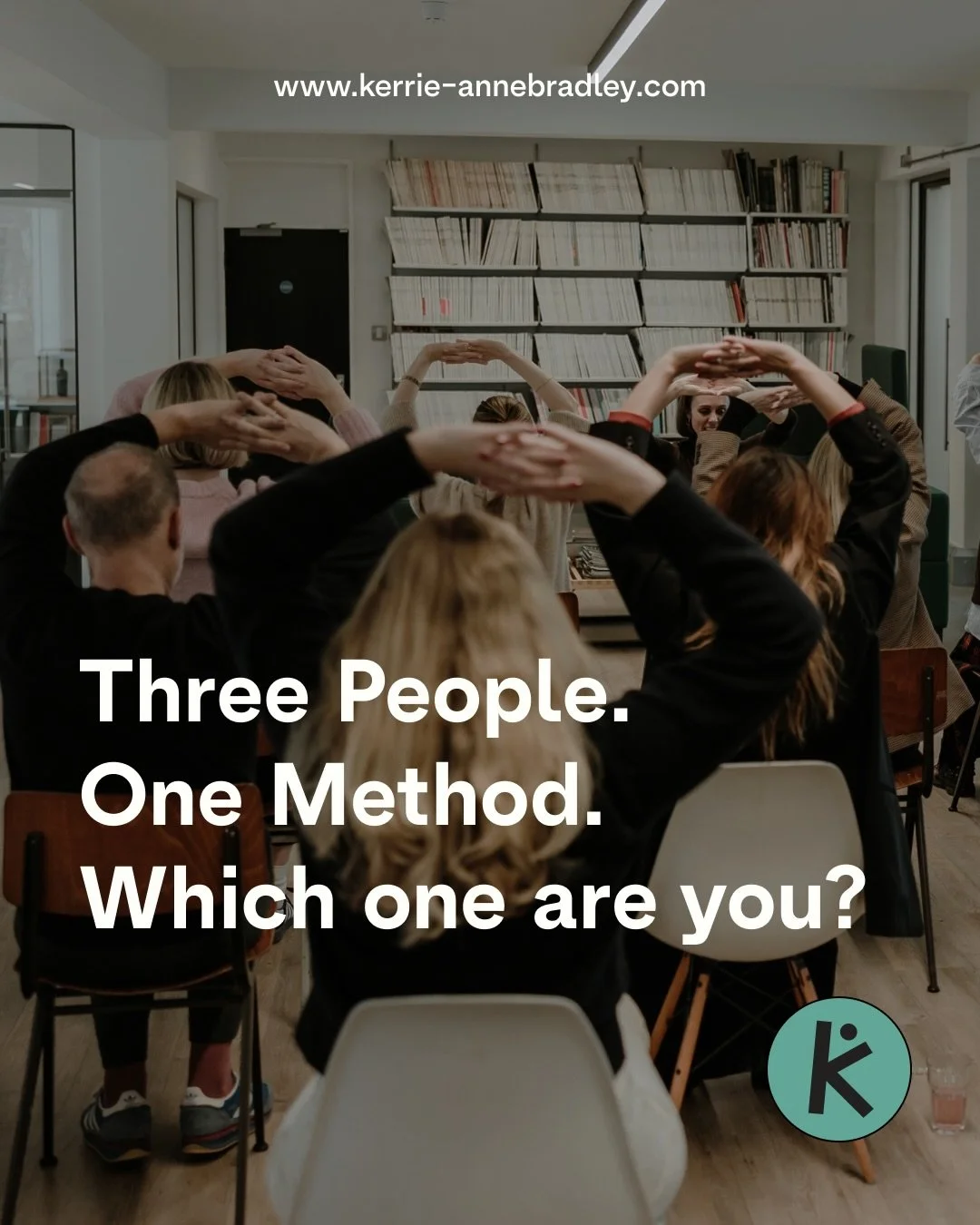 www.kerrie-annebradley.com

Three People.
One Method.
Which one are you?

K